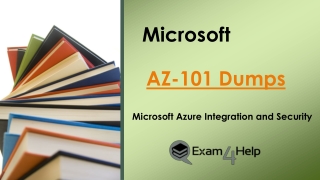 Microsoft

AZ-101 Dumps

Microsoft Azure Integration and Security

Exam4Help